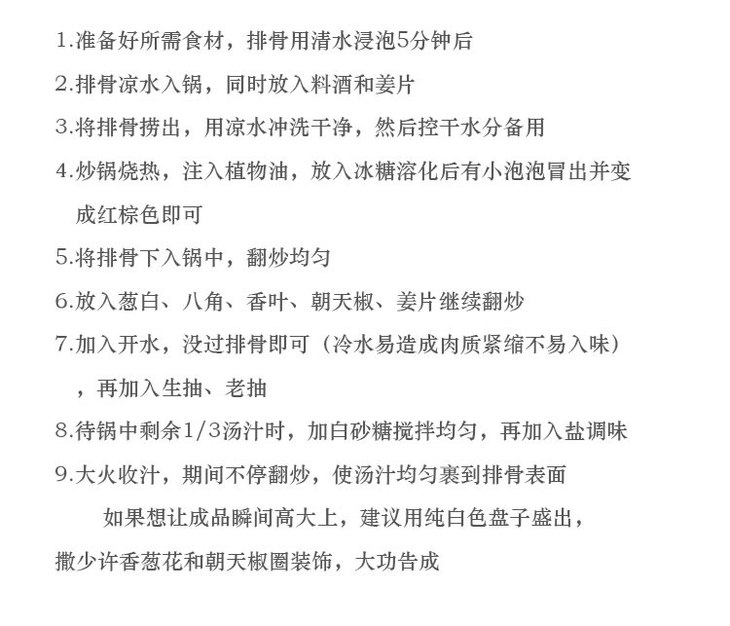 1.准备好所需食材，排骨用清水浸泡5分钟后

2.排骨凉水入锅，同时放入料酒和姜片

3.将排骨捞出，用凉水冲洗干净，然后控干水分备用

4.炒锅烧热，注入植物油，放入冰糖溶化后有小泡泡冒出并变成红棕色即可

5.将排骨下入锅中，翻炒均匀

6.放入葱白、八角、香叶、朝天椒、姜片继续翻炒

7.加入开水，没过排骨即可（冷水易造成肉质紧缩不易入味），再加入生抽、老抽

8.待锅中剩余1/3汤汁时，加白砂糖搅拌均匀，再加入盐调味

9.大火收汁，期间不停翻炒，使汤汁均匀裹到排骨表面

如果想让成品瞬间高大上，建议用纯白色盘子盛出，撒少许香葱花和朝天椒圈装饰，大功告成